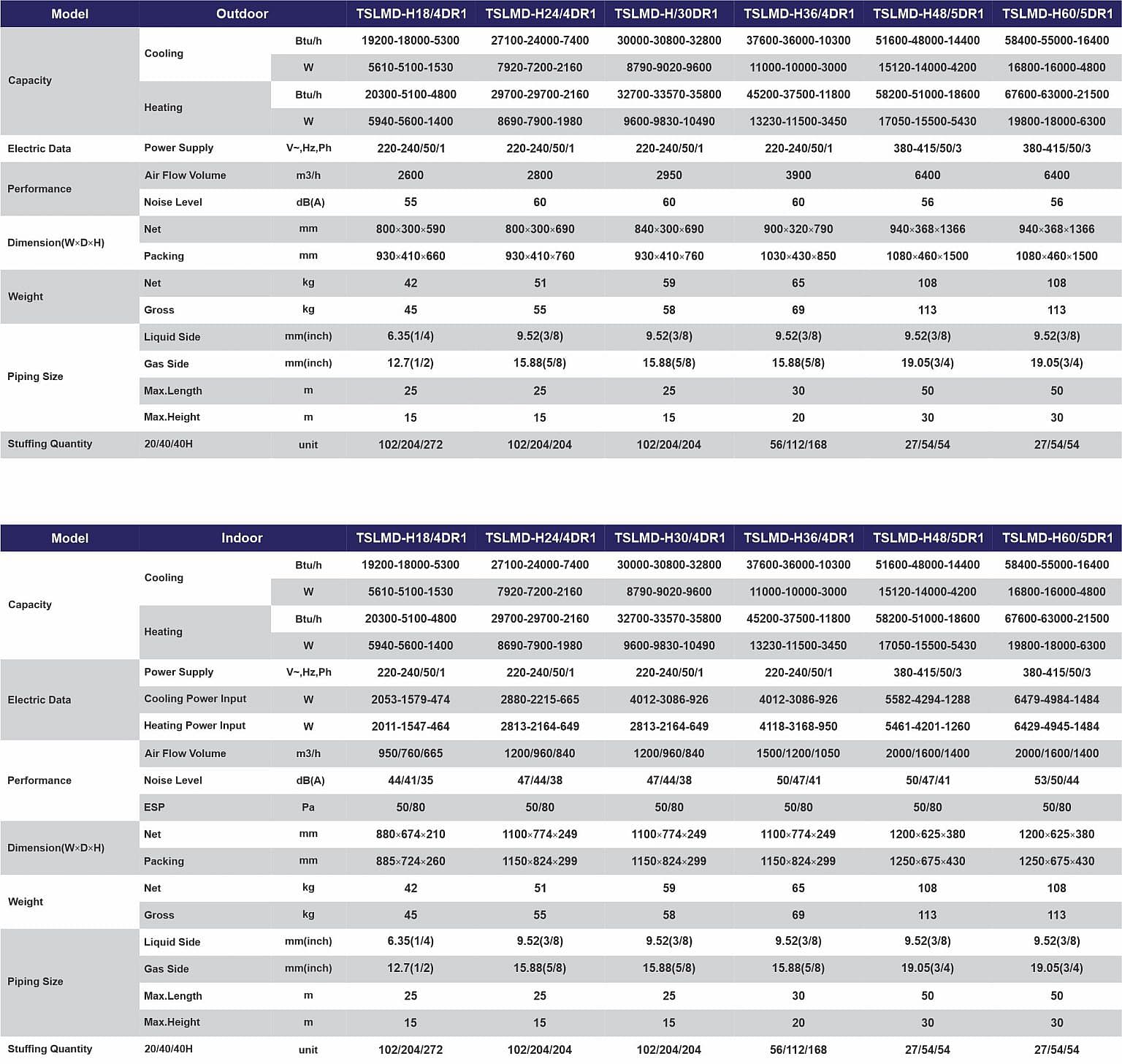 | Model | Outdoor |  | TSLMD-H18/4DR1 | TSLMD-H24/4DR1 | TSLMD-H/30DR1 | TSLMD-H36/4DR1 | TSLMD-H48/5DR1 | TSLMD-H60/5DR1 |
|---|---|---|---|---|---|---|---|---|
| Capacity | Cooling | Btu/h | 19200-18000-5300 | 27100-24000-7400 | 30000-30800-32800 | 37600-36000-10300 | 51600-48000-14400 | 58400-55000-16400 |
|  |  | W | 5610-5100-1530 | 7920-7200-2160 | 8790-9020-9600 | 11000-10000-3000 | 15120-14000-4200 | 16800-16000-4800 |
|  | Heating | Btu/h | 20300-5100-4800 | 29700-29700-2160 | 32700-33570-35800 | 45200-37500-11800 | 58200-51000-18600 | 67600-63000-21500 |
|  |  | W | 5940-5600-1400 | 8690-7900-1980 | 9600-9830-10490 | 13230-11500-3450 | 17050-15500-5430 | 19800-18000-6300 |
| Electric Data | Power Supply | V~,Hz,Ph | 220-240/50/1 | 220-240/50/1 | 220-240/50/1 | 220-240/50/1 | 380-415/50/3 | 380-415/50/3 |
| Performance | Air Flow Volume | m3/h | 2600 | 2800 | 2950 | 3900 | 6400 | 6400 |
|  | Noise Level | dB(A) | 55 | 60 | 60 | 60 | 56 | 56 |
| Dimension(W×D×H) | Net | mm | 800×300×590 | 800×300×690 | 840×300×690 | 900×320×790 | 940×368×1366 | 940×368×1366 |
|  | Packing | mm | 930×410×660 | 930×410×760 | 930×410×760 | 1030×430×850 | 1080×460×1500 | 1080×460×1500 |
| Weight | Net | kg | 42 | 51 | 59 | 65 | 108 | 108 |
|  | Gross | kg | 45 | 55 | 58 | 69 | 113 | 113 |
| Piping Size | Liquid Side | mm(inch) | 6.35(1/4) | 9.52(3/8) | 9.52(3/8) | 9.52(3/8) | 9.52(3/8) | 9.52(3/8) |
|  | Gas Side | mm(inch) | 12.7(1/2) | 15.88(5/8) | 15.88(5/8) | 15.88(5/8) | 19.05(3/4) | 19.05(3/4) |
|  | Max.Length | m | 25 | 25 | 25 | 30 | 50 | 50 |
|  | Max.Height | m | 15 | 15 | 15 | 20 | 30 | 30 |
| Stuffing Quantity | 20/40/40H | unit | 102/204/272 | 102/204/204 | 102/204/204 | 56/112/168 | 27/54/54 | 27/54/54 |

| Model | Indoor |  | TSLMD-H18/4DR1 | TSLMD-H24/4DR1 | TSLMD-H30/4DR1 | TSLMD-H36/4DR1 | TSLMD-H48/5DR1 | TSLMD-H60/5DR1 |
|---|---|---|---|---|---|---|---|---|
| Capacity | Cooling | Btu/h | 19200-18000-5300 | 27100-24000-7400 | 30000-30800-32800 | 37600-36000-10300 | 51600-48000-14400 | 58400-55000-16400 |
|  |  | W | 5610-5100-1530 | 7920-7200-2160 | 8790-9020-9600 | 11000-10000-3000 | 15120-14000-4200 | 16800-16000-4800 |
|  | Heating | Btu/h | 20300-5100-4800 | 29700-29700-2160 | 32700-33570-35800 | 45200-37500-11800 | 58200-51000-18600 | 67600-63000-21500 |
|  |  | W | 5940-5600-1400 | 8690-7900-1980 | 9600-9830-10490 | 13230-11500-3450 | 17050-15500-5430 | 19800-18000-6300 |
| Electric Data | Power Supply | V~,Hz,Ph | 220-240/50/1 | 220-240/50/1 | 220-240/50/1 | 220-240/50/1 | 380-415/50/3 | 380-415/50/3 |
|  | Cooling Power Input | W | 2053-1579-474 | 2880-2215-665 | 4012-3086-926 | 4012-3086-926 | 5582-4294-1288 | 6479-4984-1484 |
|  | Heating Power Input | W | 2011-1547-464 | 2813-2164-649 | 2813-2164-649 | 4118-3168-950 | 5461-4201-1260 | 6429-4945-1484 |
| Performance | Air Flow Volume | m3/h | 950/760/665 | 1200/960/840 | 1200/960/840 | 1500/1200/1050 | 2000/1600/1400 | 2000/1600/1400 |
|  | Noise Level | dB(A) | 44/41/35 | 47/44/38 | 47/44/38 | 50/47/41 | 50/47/41 | 53/50/44 |
|  | ESP | Pa | 50/80 | 50/80 | 50/80 | 50/80 | 50/80 | 50/80 |
| Dimension(W×D×H) | Net | mm | 880×674×210 | 1100×774×249 | 1100×774×249 | 1100×774×249 | 1200×625×380 | 1200×625×380 |
|  | Packing | mm | 885×724×260 | 1150×824×299 | 1150×824×299 | 1150×824×299 | 1250×675×430 | 1250×675×430 |
| Weight | Net | kg | 42 | 51 | 59 | 65 | 108 | 108 |
|  | Gross | kg | 45 | 55 | 58 | 69 | 113 | 113 |
| Piping Size | Liquid Side | mm(inch) | 6.35(1/4) | 9.52(3/8) | 9.52(3/8) | 9.52(3/8) | 9.52(3/8) | 9.52(3/8) |
|  | Gas Side | mm(inch) | 12.7(1/2) | 15.88(5/8) | 15.88(5/8) | 15.88(5/8) | 19.05(3/4) | 19.05(3/4) |
|  | Max.Length | m | 25 | 25 | 25 | 30 | 50 | 50 |
|  | Max.Height | m | 15 | 15 | 15 | 20 | 30 | 30 |
| Stuffing Quantity | 20/40/40H | unit | 102/204/272 | 102/204/204 | 102/204/204 | 56/112/168 | 27/54/54 | 27/54/54 |